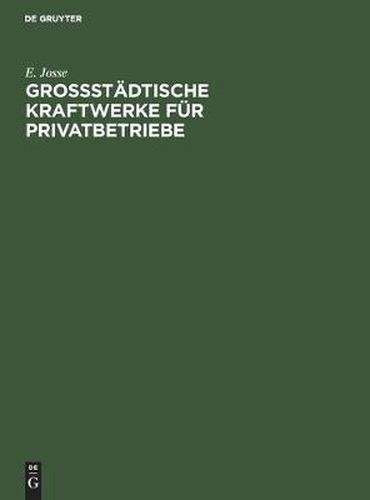 DE GRUYTER

E. Josse

GROSSSTÄDTISCHE KRAFTWERKE FÜR PRIVATBETRIEBE

DE
G